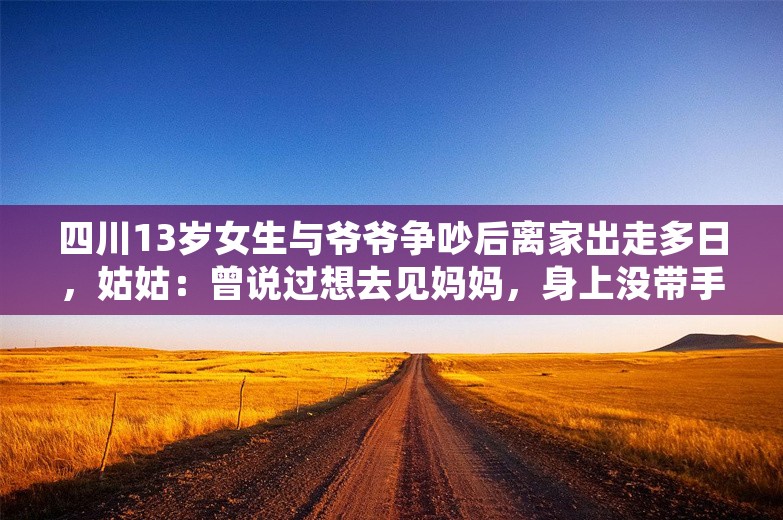 四川13岁女生与爷爷争吵后离家出走多日，姑姑：曾说过想去见妈妈，身上没带手